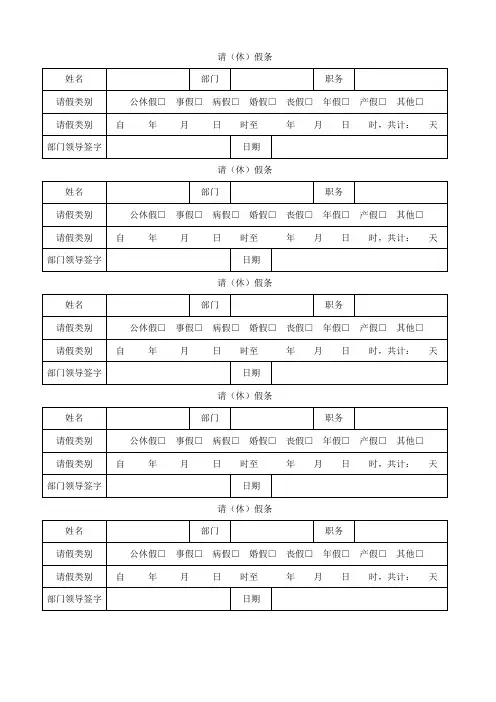 请（休）假条

| 姓名 | | 部门 | | 职务 | |
|---|---|---|---|---|---|
| 请假类别 | 公休假□ 事假□ 病假□ 婚假□ 丧假□ 年假□ 产假□ 其他□ | | | | |
| 请假类别 | 自 年 月 日 时至 年 月 日 时，共计： 天 | | | | |
| 部门领导签字 | | 日期 | | | |

请（休）假条

| 姓名 | | 部门 | | 职务 | |
|---|---|---|---|---|---|
| 请假类别 | 公休假□ 事假□ 病假□ 婚假□ 丧假□ 年假□ 产假□ 其他□ | | | | |
| 请假类别 | 自 年 月 日 时至 年 月 日 时，共计： 天 | | | | |
| 部门领导签字 | | 日期 | | | |

请（休）假条

| 姓名 | | 部门 | | 职务 | |
|---|---|---|---|---|---|
| 请假类别 | 公休假□ 事假□ 病假□ 婚假□ 丧假□ 年假□ 产假□ 其他□ | | | | |
| 请假类别 | 自 年 月 日 时至 年 月 日 时，共计： 天 | | | | |
| 部门领导签字 | | 日期 | | | |

请（休）假条

| 姓名 | | 部门 | | 职务 | |
|---|---|---|---|---|---|
| 请假类别 | 公休假□ 事假□ 病假□ 婚假□ 丧假□ 年假□ 产假□ 其他□ | | | | |
| 请假类别 | 自 年 月 日 时至 年 月 日 时，共计： 天 | | | | |
| 部门领导签字 | | 日期 | | | |

请（休）假条

| 姓名 | | 部门 | | 职务 | |
|---|---|---|---|---|---|
| 请假类别 | 公休假□ 事假□ 病假□ 婚假□ 丧假□ 年假□ 产假□ 其他□ | | | | |
| 请假类别 | 自 年 月 日 时至 年 月 日 时，共计： 天 | | | | |
| 部门领导签字 | | 日期 | | | |